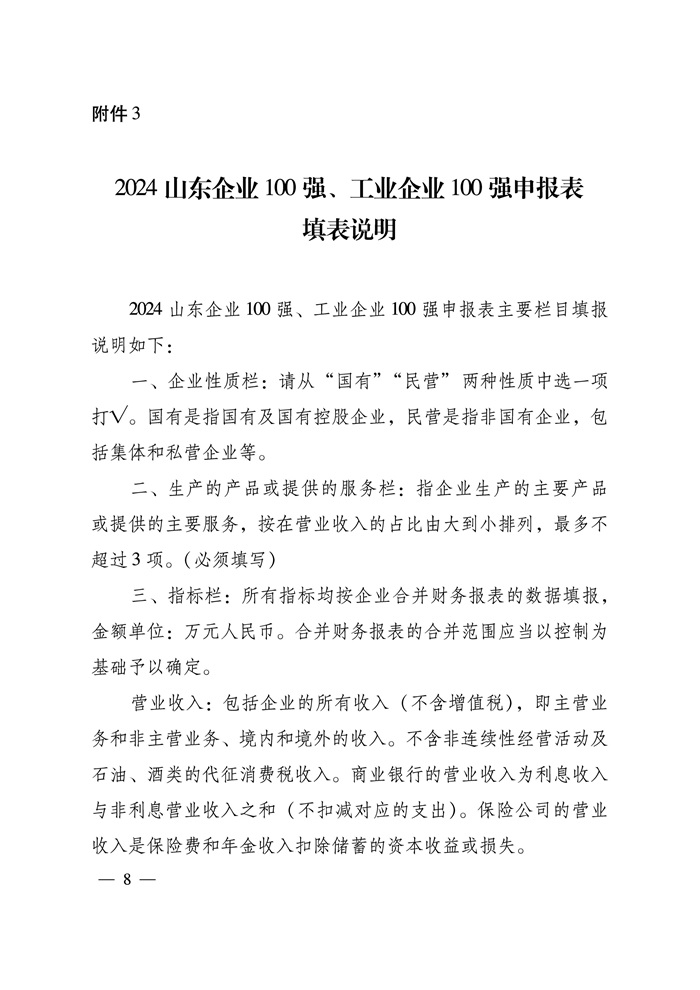 附件 3

2024 山东企业 100 强、工业企业 100 强申报表
填表说明

2024 山东企业 100 强、工业企业 100 强申报表主要栏目填报说明如下：

一、企业性质栏：请从“国有”“民营”两种性质中选一项打√。国有是指国有及国有控股企业，民营是指非国有企业，包括集体和私营企业等。

二、生产的产品或提供的服务栏：指企业生产的主要产品或提供的主要服务，按在营业收入的占比由大到小排列，最多不超过 3 项。（必须填写）

三、指标栏：所有指标均按企业合并财务报表的数据填报，金额单位：万元人民币。合并财务报表的合并范围应当以控制为基础予以确定。

营业收入：包括企业的所有收入（不含增值税），即主营业务和非主营业务、境内和境外的收入。不含非连续性经营活动及石油、酒类的代征消费税收入。商业银行的营业收入为利息收入与非利息营业收入之和（不扣减对应的支出）。保险公司的营业收入是保险费和年金收入扣除储蓄的资本收益或损失。

— 8 —